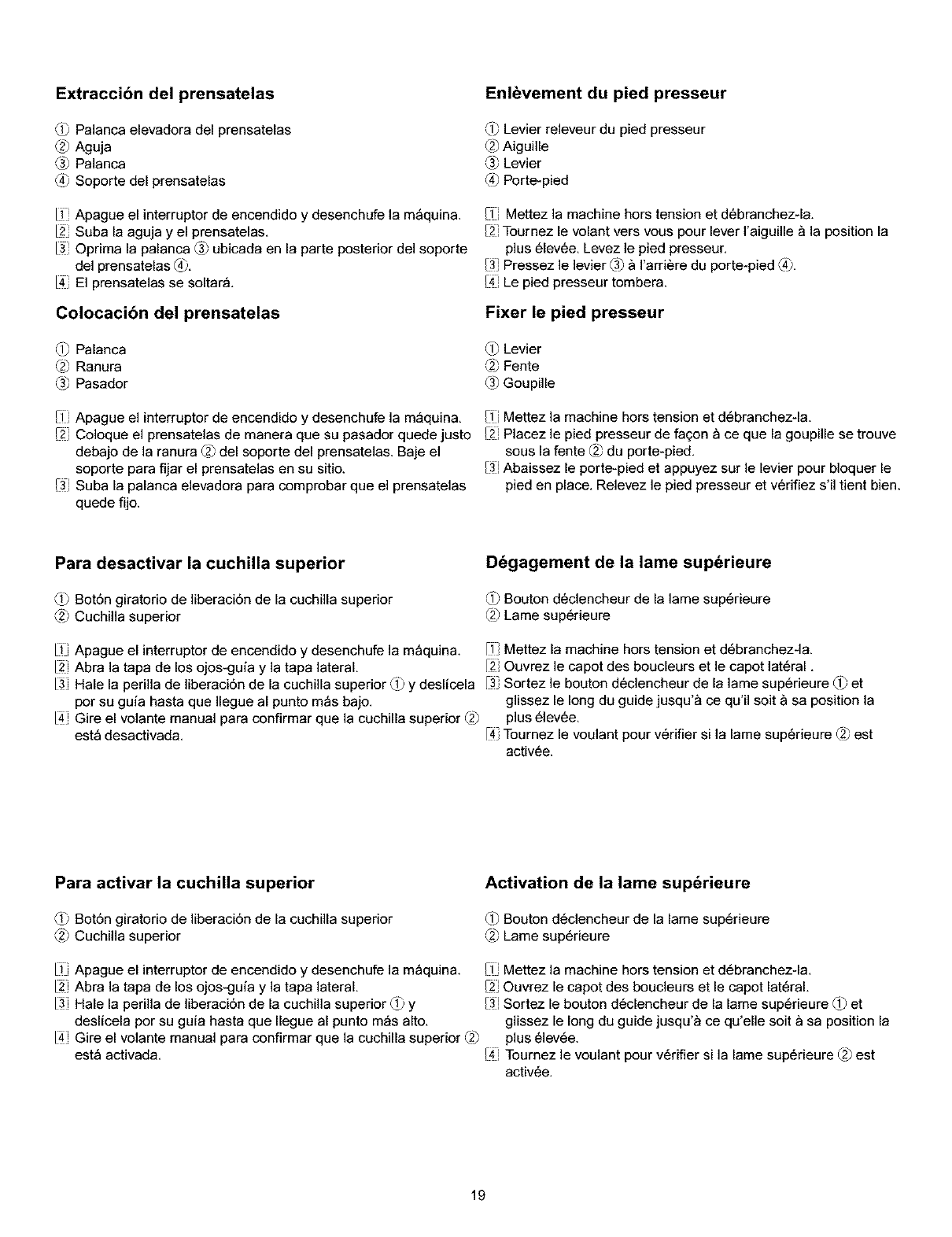 Extracción del prensatelas

① Palanca elevadora del prensatelas
② Aguja
③ Palanca
④ Soporte del prensatelas

[1] Apague el interruptor de encendido y desenchufe la máquina.
[2] Suba la aguja y el prensatelas.
[3] Oprima la palanca ③ ubicada en la parte posterior del soporte del prensatelas ④.
[4] El prensatelas se soltará.

Colocación del prensatelas

① Palanca
② Ranura
③ Pasador

[1] Apague el interruptor de encendido y desenchufe la máquina.
[2] Coloque el prensatelas de manera que su pasador quede justo debajo de la ranura ② del soporte del prensatelas. Baje el soporte para fijar el prensatelas en su sitio.
[3] Suba la palanca elevadora para comprobar que el prensatelas quede fijo.

Para desactivar la cuchilla superior

① Botón giratorio de liberación de la cuchilla superior
② Cuchilla superior

[1] Apague el interruptor de encendido y desenchufe la máquina.
[2] Abra la tapa de los ojos-guía y la tapa lateral.
[3] Hale la perilla de liberación de la cuchilla superior ① y deslícela por su guía hasta que llegue al punto más bajo.
[4] Gire el volante manual para confirmar que la cuchilla superior ② está desactivada.

Para activar la cuchilla superior

① Botón giratorio de liberación de la cuchilla superior
② Cuchilla superior

[1] Apague el interruptor de encendido y desenchufe la máquina.
[2] Abra la tapa de los ojos-guía y la tapa lateral.
[3] Hale la perilla de liberación de la cuchilla superior ① y deslícela por su guía hasta que llegue al punto más alto.
[4] Gire el volante manual para confirmar que la cuchilla superior ② está activada.

Enlèvement du pied presseur

① Levier releveur du pied presseur
② Aiguille
③ Levier
④ Porte-pied

[1] Mettez la machine hors tension et débranchez-la.
[2] Tournez le volant vers vous pour lever l'aiguille à la position la plus élevée. Levez le pied presseur.
[3] Pressez le levier ③ à l'arrière du porte-pied ④.
[4] Le pied presseur tombera.

Fixer le pied presseur

① Levier
② Fente
③ Goupille

[1] Mettez la machine hors tension et débranchez-la.
[2] Placez le pied presseur de façon à ce que la goupille se trouve sous la fente ② du porte-pied.
[3] Abaissez le porte-pied et appuyez sur le levier pour bloquer le pied en place. Relevez le pied presseur et vérifiez s'il tient bien.

Dégagement de la lame supérieure

① Bouton déclencheur de la lame supérieure
② Lame supérieure

[1] Mettez la machine hors tension et débranchez-la.
[2] Ouvrez le capot des boucleurs et le capot latéral .
[3] Sortez le bouton déclencheur de la lame supérieure ① et glissez le long du guide jusqu'à ce qu'il soit à sa position la plus élevée.
[4] Tournez le voulant pour vérifier si la lame supérieure ② est activée.

Activation de la lame supérieure

① Bouton déclencheur de la lame supérieure
② Lame supérieure

[1] Mettez la machine hors tension et débranchez-la.
[2] Ouvrez le capot des boucleurs et le capot latéral.
[3] Sortez le bouton déclencheur de la lame supérieure ① et glissez le long du guide jusqu'à ce qu'elle soit à sa position la plus élevée.
[4] Tournez le voulant pour vérifier si la lame supérieure ② est activée.

19